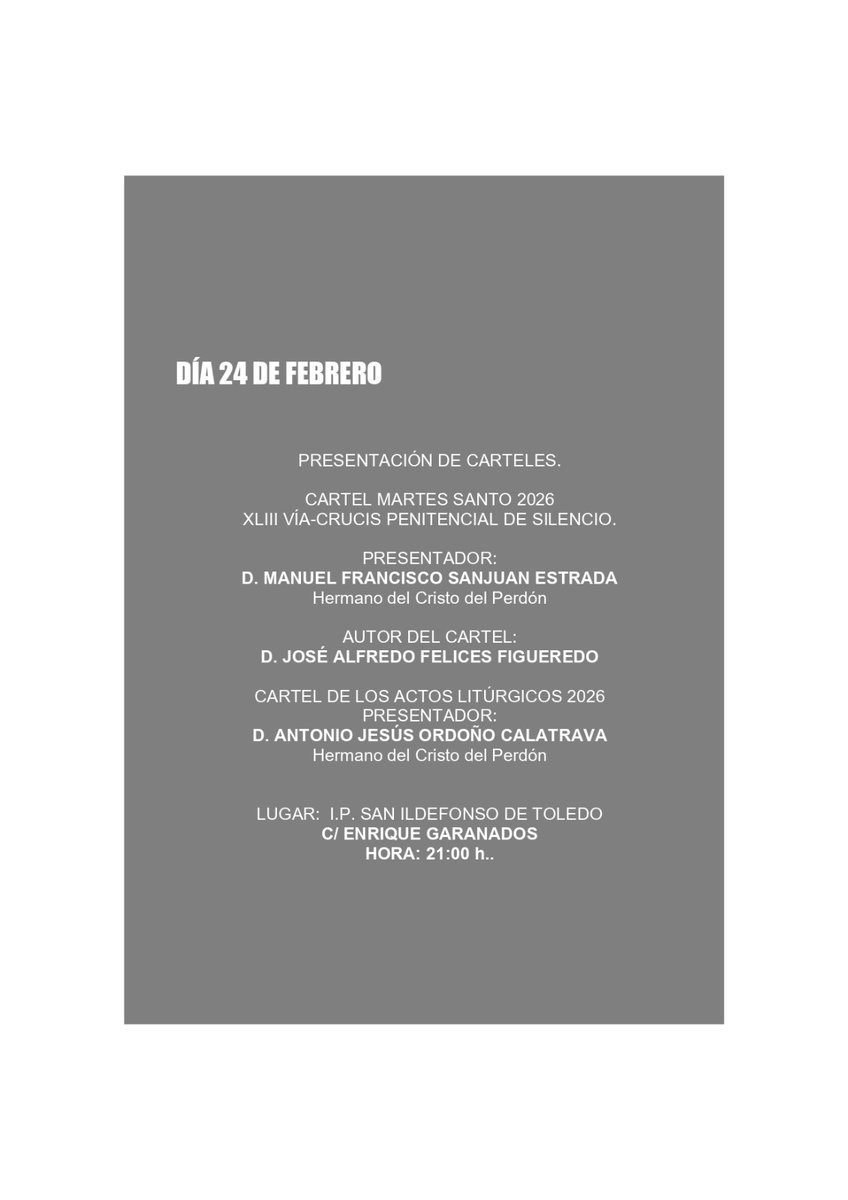 DÍA 24 DE FEBRERO

PRESENTACIÓN DE CARTELES.

CARTEL MARTES SANTO 2026
XLIII VÍA-CRUCIS PENITENCIAL DE SILENCIO.

PRESENTADOR:
D. MANUEL FRANCISCO SANJUAN ESTRADA
Hermano del Cristo del Perdón

AUTOR DEL CARTEL:
D. JOSÉ ALFREDO FELICES FIGUEREDO

CARTEL DE LOS ACTOS LITÚRGICOS 2026
PRESENTADOR:
D. ANTONIO JESÚS ORDOÑO CALATRAVA
Hermano del Cristo del Perdón

LUGAR: I.P. SAN ILDEFONSO DE TOLEDO
C/ ENRIQUE GARANADOS
HORA: 21:00 h..